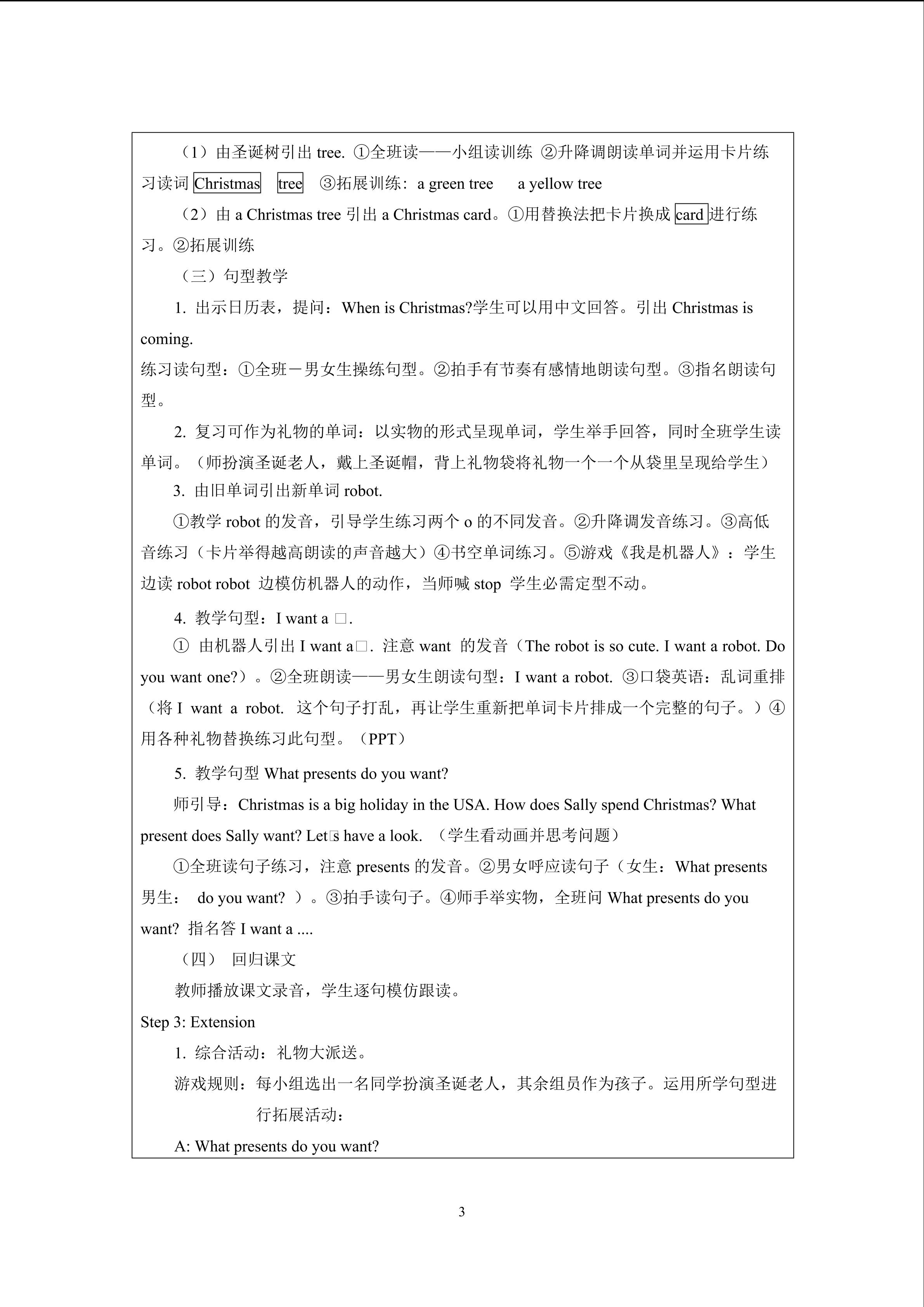 （1）由圣诞树引出 tree. ①全班读——小组读训练 ②升降调朗读单词并运用卡片练习读词 Christmas tree ③拓展训练：a green tree a yellow tree

（2）由 a Christmas tree 引出 a Christmas card。①用替换法把卡片换成 card 进行练习。②拓展训练

（三）句型教学

1. 出示日历表，提问：When is Christmas?学生可以用中文回答。引出 Christmas is coming.
练习读句型：①全班－男女生操练句型。②拍手有节奏有感情地朗读句型。③指名朗读句型。

2. 复习可作为礼物的单词：以实物的形式呈现单词，学生举手回答，同时全班学生读单词。（师扮演圣诞老人，戴上圣诞帽，背上礼物袋将礼物一个一个从袋里呈现给学生）

3. 由旧单词引出新单词 robot.

①教学 robot 的发音，引导学生练习两个 o 的不同发音。②升降调发音练习。③高低音练习（卡片举得越高朗读的声音越大）④书空单词练习。⑤游戏《我是机器人》：学生边读 robot robot 边模仿机器人的动作，当师喊 stop 学生必需定型不动。

4. 教学句型：I want a □.

① 由机器人引出 I want a□. 注意 want 的发音（The robot is so cute. I want a robot. Do you want one?）。②全班朗读——男女生朗读句型：I want a robot. ③口袋英语：乱词重排（将 I want a robot. 这个句子打乱，再让学生重新把单词卡片排成一个完整的句子。）④用各种礼物替换练习此句型。（PPT）

5. 教学句型 What presents do you want?

师引导：Christmas is a big holiday in the USA. How does Sally spend Christmas? What present does Sally want? Let□s have a look. （学生看动画并思考问题）

①全班读句子练习，注意 presents 的发音。②男女呼应读句子（女生：What presents 男生： do you want? ）。③拍手读句子。④师手举实物，全班问 What presents do you want? 指名答 I want a ....

（四） 回归课文

教师播放课文录音，学生逐句模仿跟读。

Step 3: Extension

1. 综合活动：礼物大派送。

游戏规则：每小组选出一名同学扮演圣诞老人，其余组员作为孩子。运用所学句型进行拓展活动：

A: What presents do you want?

3